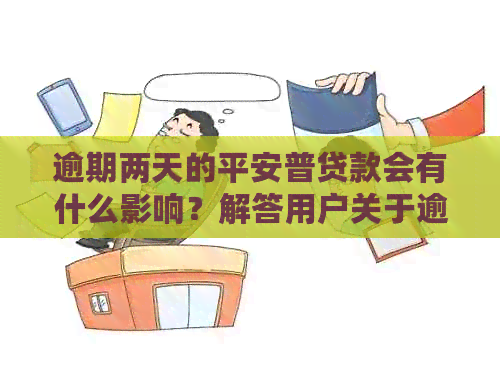 逾期两天的平安普贷款会有什么影响？解答用户关于逾